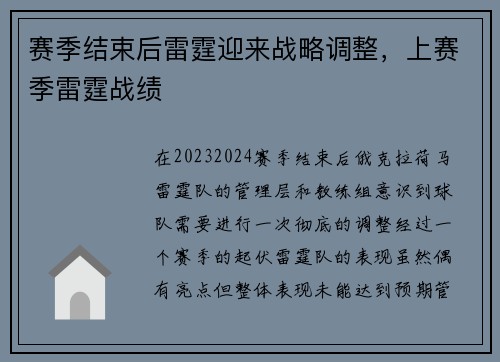 赛季结束后雷霆迎来战略调整，上赛季雷霆战绩

在20232024赛季结束后俄克拉荷马雷霆队的管理层和教练组意识到球队需要进行一次彻底的调整经过一个赛季的起伏雷霆队的表现虽然偶有亮点但整体表现未能达到预期管